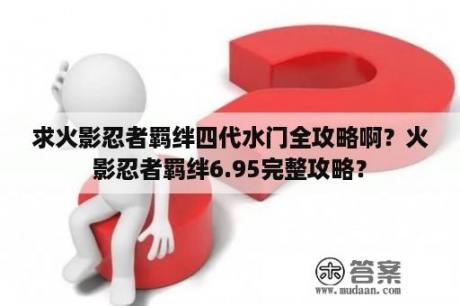 求火影忍者羁绊四代水门全攻略啊？火影忍者羁绊6.95完整攻略？

木 答案
www.mudaan.com